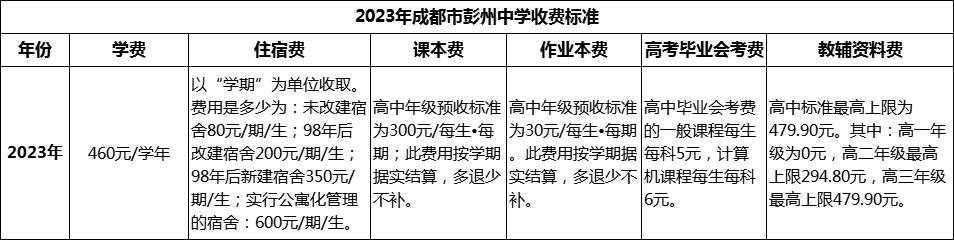 2023年成都市彭州中学收费标准

| 年份 | 学费 | 住宿费 | 课本费 | 作业本费 | 高考毕业会考费 | 教辅资料费 |
|---|---|---|---|---|---|---|
| 2023年 | 460元/学年 | 以“学期”为单位收取。费用是多少为：未改建宿舍80元/期/生；98年后改建宿舍200元/期/生；98年后新建宿舍350元/期/生；实行公寓化管理的宿舍：600元/期/生。 | 高中年级预收标准为300元/每生•每期；此费用按学期据实结算，多退少不补。 | 高中年级预收标准为30元/每生•每期。此费用按学期据实结算，多退少不补。 | 高中毕业会考费的一般课程每生每科5元，计算机课程每生每科6元。 | 高中标准最高上限为479.90元。其中：高一年级为0元，高二年级最高上限294.80元，高三年级最高上限479.90元。 |